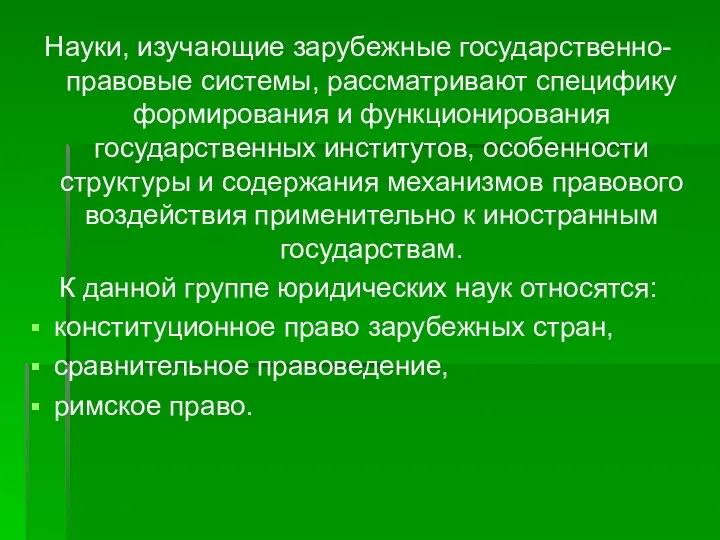 Науки, изучающие зарубежные государственно-правовые системы, рассматривают специфику формирования и функционирования государственных институтов, особенности структуры и содержания механизмов правового воздействия применительно к иностранным государствам.

К данной группе юридических наук относятся:

- конституционное право зарубежных стран,
- сравнительное правоведение,
- римское право.